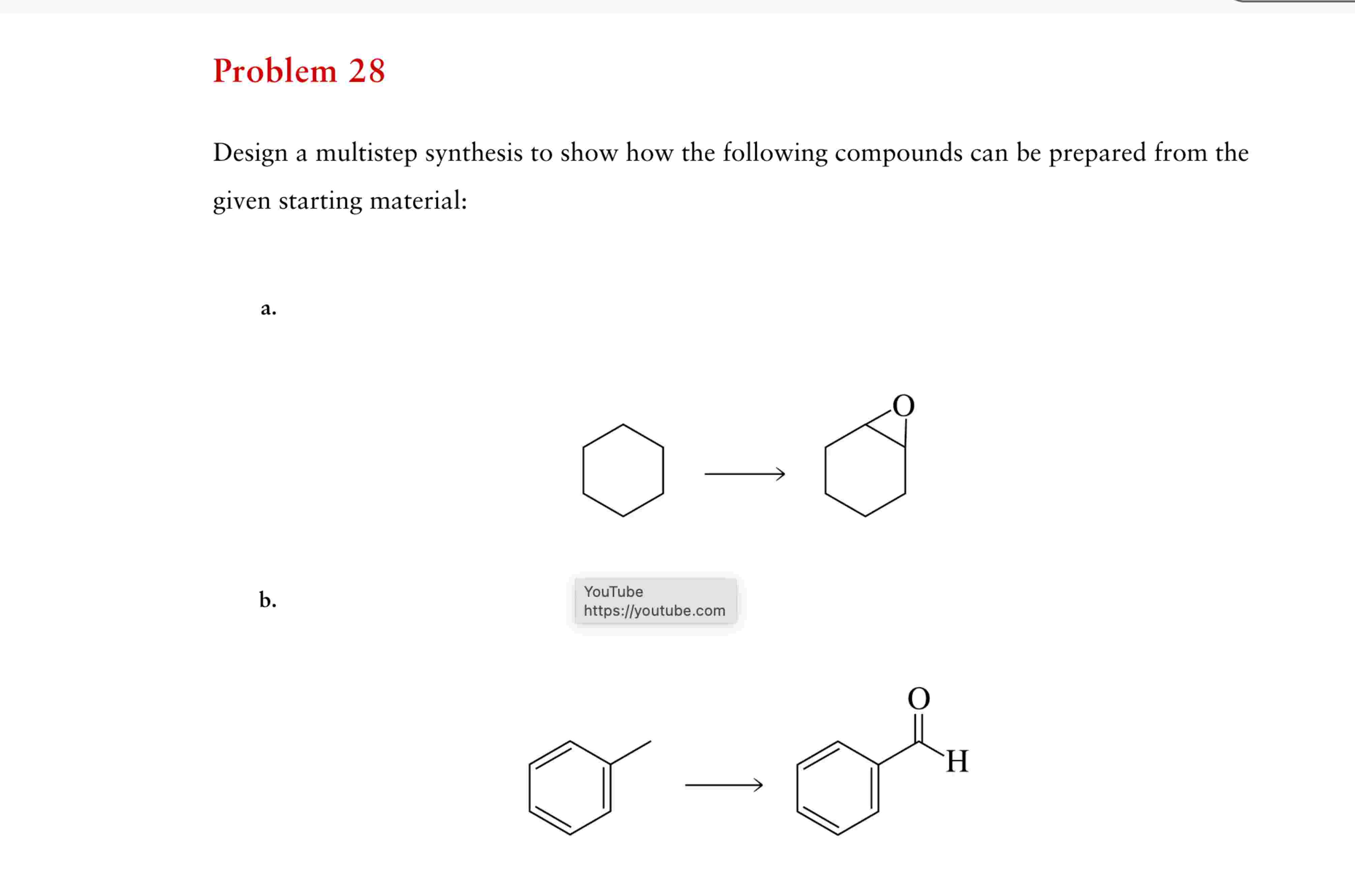 Problem 28

Design a multistep synthesis to show how the following compounds can be prepared from the given starting material:

a.

O

b.

YouTube
https://youtube.com

O

H